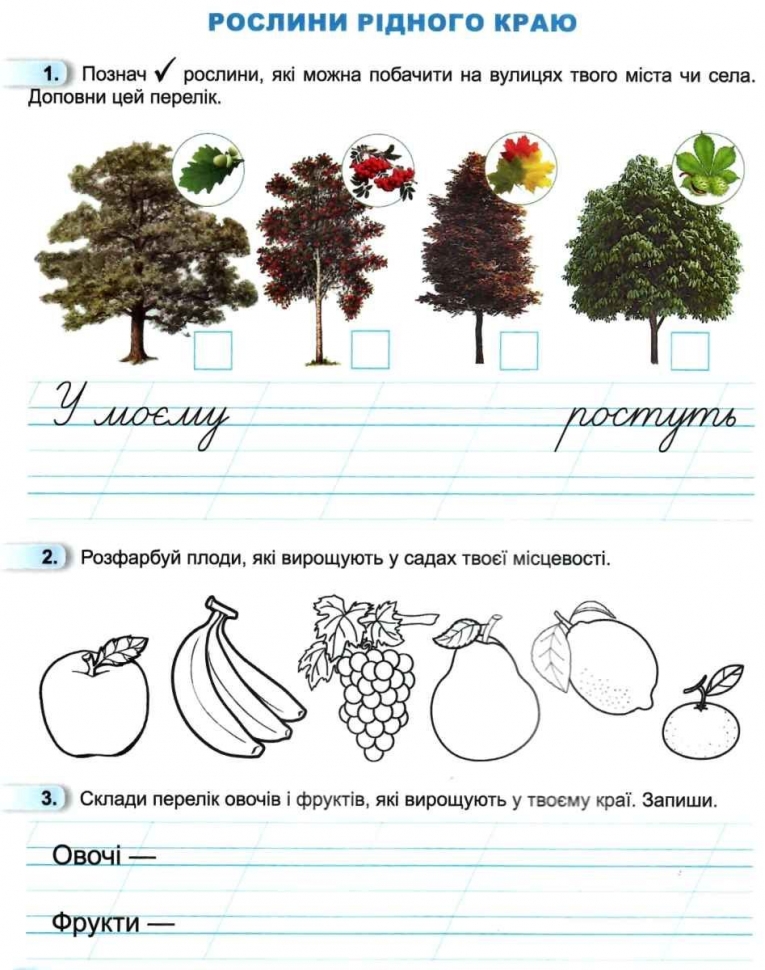 РОСЛИНИ РІДНОГО КРАЮ

1. Познач ✓ рослини, які можна побачити на вулицях твого міста чи села. Доповни цей перелік.

У моєму ростуть

2. Розфарбуй плоди, які вирощують у садах твоєї місцевості.

3. Склади перелік овочів і фруктів, які вирощують у твоєму краї. Запиши.

Овочі —

Фрукти —